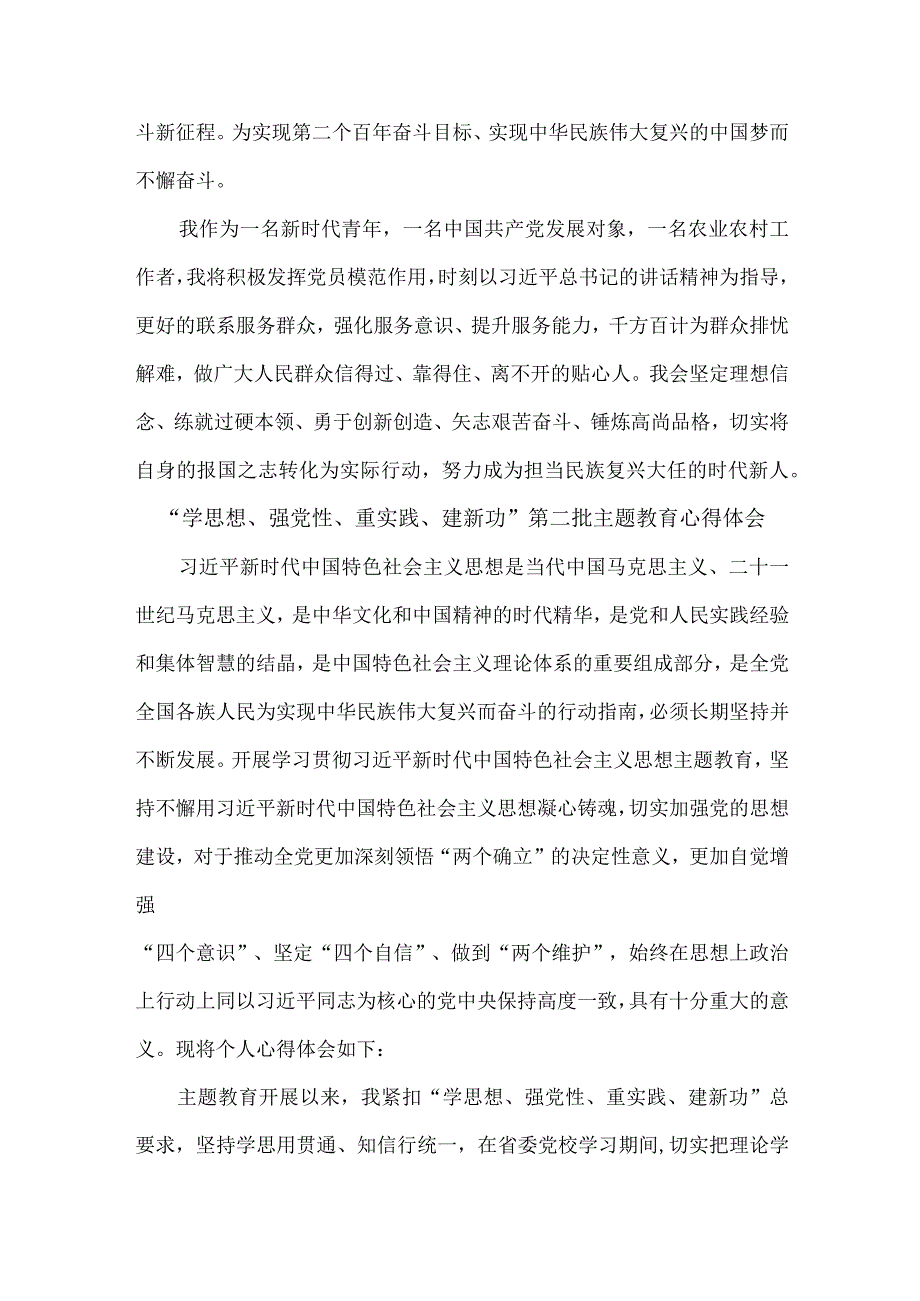 斗新征程。为实现第二个百年奋斗目标、实现中华民族伟大复兴的中国梦而不懈奋斗。

我作为一名新时代青年，一名中国共产党发展对象，一名农业农村工作者，我将积极发挥党员模范作用，时刻以习近平总书记的讲话精神为指导，更好的联系服务群众，强化服务意识、提升服务能力，千方百计为群众排忧解难，做广大人民群众信得过、靠得住、离不开的贴心人。我会坚定理想信念、练就过硬本领、勇于创新创造、矢志艰苦奋斗、锤炼高尚品格，切实将自身的报国之志转化为实际行动，努力成为担当民族复兴大任的时代新人。

“学思想、强党性、重实践、建新功”第二批主题教育心得体会

习近平新时代中国特色社会主义思想是当代中国马克思主义、二十一世纪马克思主义，是中华文化和中国精神的时代精华，是党和人民实践经验和集体智慧的结晶，是中国特色社会主义理论体系的重要组成部分，是全党全国各族人民为实现中华民族伟大复兴而奋斗的行动指南，必须长期坚持并不断发展。开展学习贯彻习近平新时代中国特色社会主义思想主题教育，坚持不懈用习近平新时代中国特色社会主义思想凝心铸魂，切实加强党的思想建设，对于推动全党更加深刻领悟“两个确立”的决定性意义，更加自觉增强

“四个意识”、坚定“四个自信”、做到“两个维护”，始终在思想上政治上行动上同以习近平同志为核心的党中央保持高度一致，具有十分重大的意义。现将个人心得体会如下：

主题教育开展以来，我紧扣“学思想、强党性、重实践、建新功”总要求，坚持学思用贯通、知信行统一，在省委党校学习期间，切实把理论学